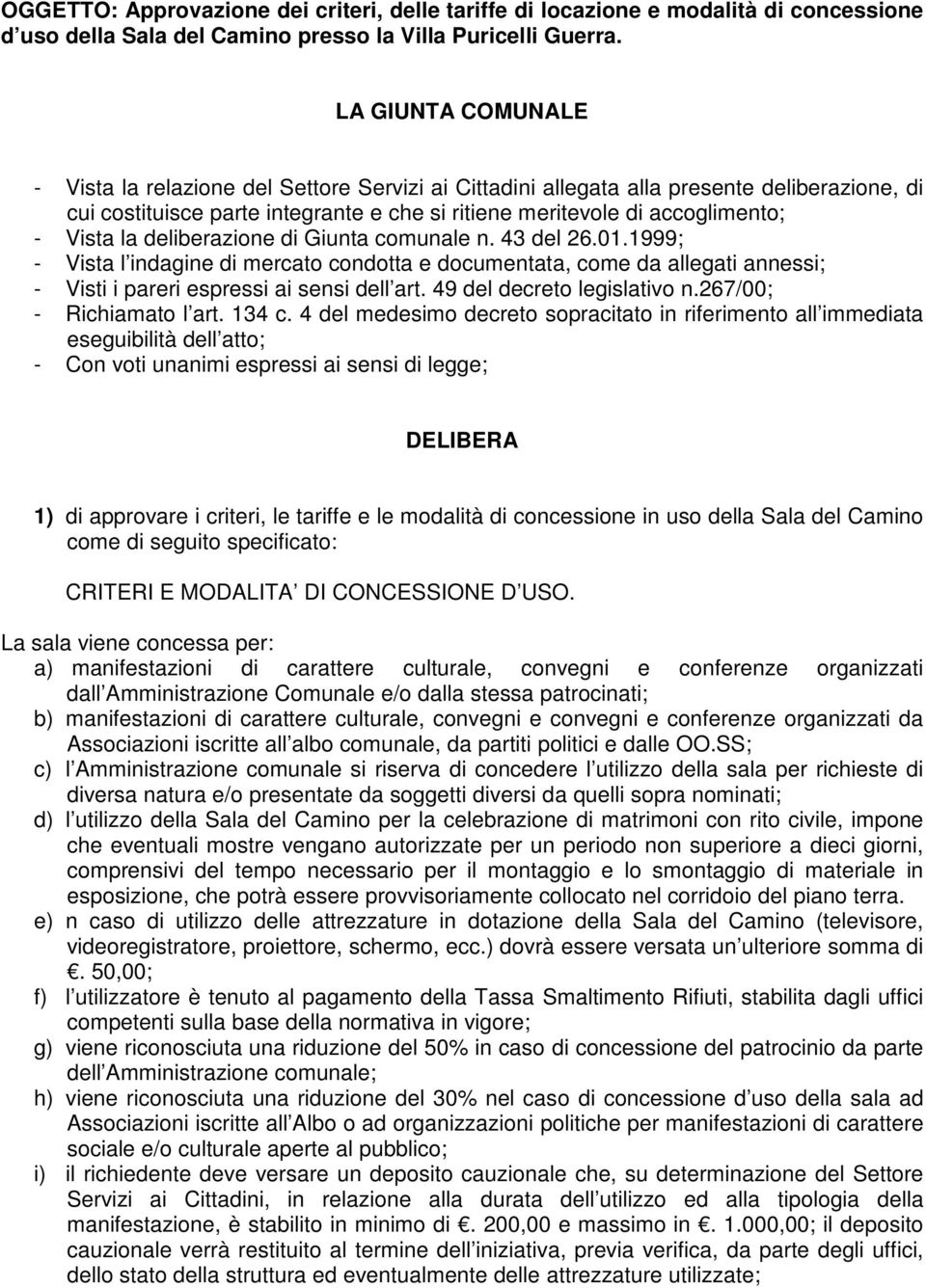 OGGETTO: Approvazione dei criteri, delle tariffe di locazione e modalità di concessione d uso della Sala del Camino presso la Villa Puricelli Guerra.

LA GIUNTA COMUNALE

- Vista la relazione del Settore Servizi ai Cittadini allegata alla presente deliberazione, di cui costituisce parte integrante e che si ritiene meritevole di accoglimento;
- Vista la deliberazione di Giunta comunale n. 43 del 26.01.1999;
- Vista l indagine di mercato condotta e documentata, come da allegati annessi;
- Visti i pareri espressi ai sensi dell art. 49 del decreto legislativo n.267/00;
- Richiamato l art. 134 c. 4 del medesimo decreto sopracitato in riferimento all immediata eseguibilità dell atto;
- Con voti unanimi espressi ai sensi di legge;

DELIBERA

1) di approvare i criteri, le tariffe e le modalità di concessione in uso della Sala del Camino come di seguito specificato:

CRITERI E MODALITA DI CONCESSIONE D USO.

La sala viene concessa per:
a) manifestazioni di carattere culturale, convegni e conferenze organizzati dall Amministrazione Comunale e/o dalla stessa patrocinati;
b) manifestazioni di carattere culturale, convegni e convegni e conferenze organizzati da Associazioni iscritte all albo comunale, da partiti politici e dalle OO.SS;
c) l Amministrazione comunale si riserva di concedere l utilizzo della sala per richieste di diversa natura e/o presentate da soggetti diversi da quelli sopra nominati;
d) l utilizzo della Sala del Camino per la celebrazione di matrimoni con rito civile, impone che eventuali mostre vengano autorizzate per un periodo non superiore a dieci giorni, comprensivi del tempo necessario per il montaggio e lo smontaggio di materiale in esposizione, che potrà essere provvisoriamente collocato nel corridoio del piano terra.
e) n caso di utilizzo delle attrezzature in dotazione della Sala del Camino (televisore, videoregistratore, proiettore, schermo, ecc.) dovrà essere versata un ulteriore somma di . 50,00;
f) l utilizzatore è tenuto al pagamento della Tassa Smaltimento Rifiuti, stabilita dagli uffici competenti sulla base della normativa in vigore;
g) viene riconosciuta una riduzione del 50% in caso di concessione del patrocinio da parte dell Amministrazione comunale;
h) viene riconosciuta una riduzione del 30% nel caso di concessione d uso della sala ad Associazioni iscritte all Albo o ad organizzazioni politiche per manifestazioni di carattere sociale e/o culturale aperte al pubblico;
i) il richiedente deve versare un deposito cauzionale che, su determinazione del Settore Servizi ai Cittadini, in relazione alla durata dell utilizzo ed alla tipologia della manifestazione, è stabilito in minimo di . 200,00 e massimo in . 1.000,00; il deposito cauzionale verrà restituito al termine dell iniziativa, previa verifica, da parte degli uffici, dello stato della struttura ed eventualmente delle attrezzature utilizzate;